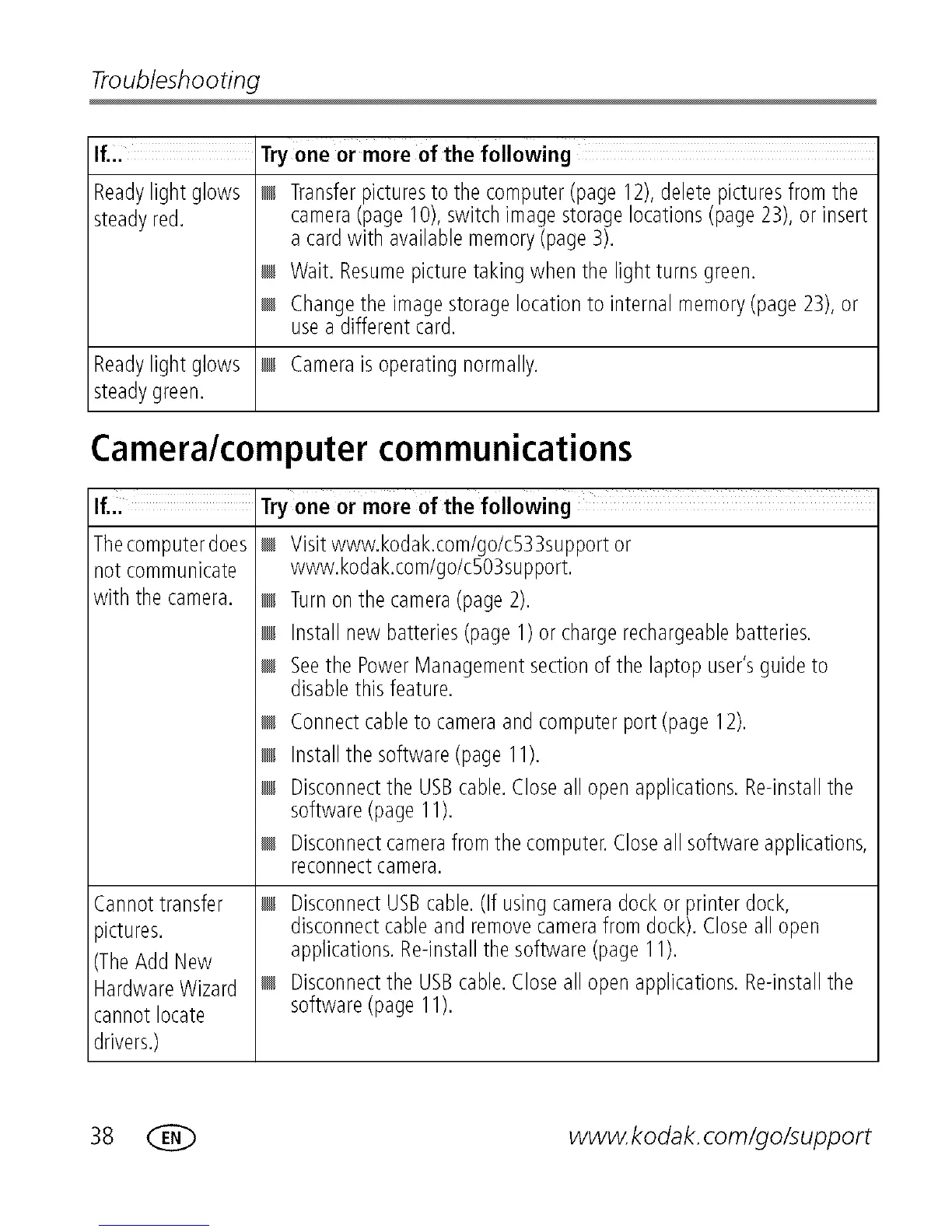 Troubleshooting

| If... | Try one or more of the following |
|---|---|
| Ready light glows steady red. | ■ Transfer pictures to the computer (page 12), delete pictures from the camera (page 10), switch image storage locations (page 23), or insert a card with available memory (page 3). ■ Wait. Resume picture taking when the light turns green. ■ Change the image storage location to internal memory (page 23), or use a different card. |
| Ready light glows steady green. | ■ Camera is operating normally. |

Camera/computer communications

| If... | Try one or more of the following |
|---|---|
| The computer does not communicate with the camera. | ■ Visit www.kodak.com/go/c533support or www.kodak.com/go/c503support. ■ Turn on the camera (page 2). ■ Install new batteries (page 1) or charge rechargeable batteries. ■ See the Power Management section of the laptop user's guide to disable this feature. ■ Connect cable to camera and computer port (page 12). ■ Install the software (page 11). ■ Disconnect the USB cable. Close all open applications. Re-install the software (page 11). ■ Disconnect camera from the computer. Close all software applications, reconnect camera. |
| Cannot transfer pictures. (The Add New Hardware Wizard cannot locate drivers.) | ■ Disconnect USB cable. (If using camera dock or printer dock, disconnect cable and remove camera from dock). Close all open applications. Re-install the software (page 11). ■ Disconnect the USB cable. Close all open applications. Re-install the software (page 11). |

38 EN www.kodak.com/go/support